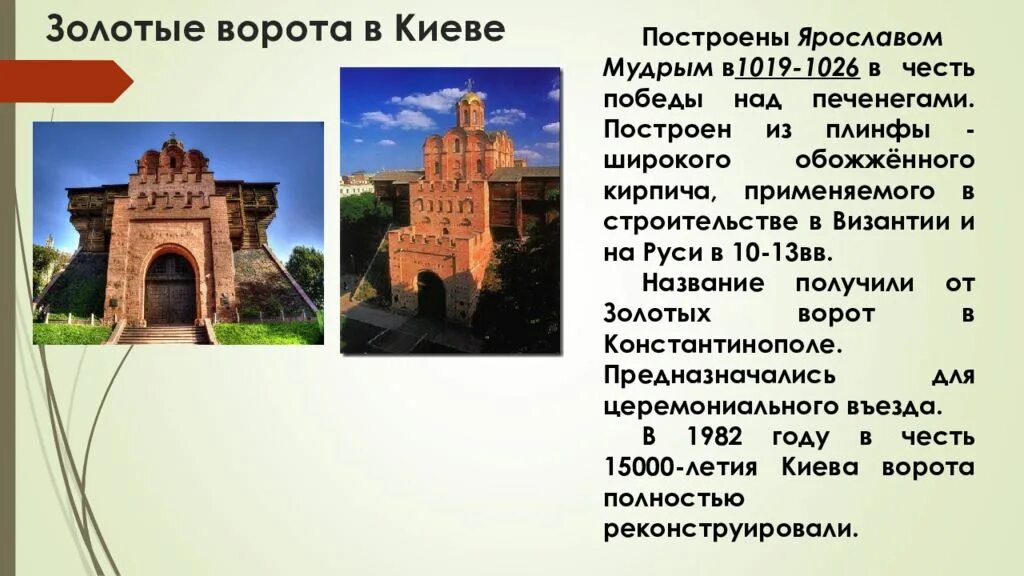 Золотые ворота в Киеве

Построены Ярославом Мудрым в1019-1026 в честь победы над печенегами. Построен из плинфы - широкого обожжённого кирпича, применяемого в строительстве в Византии и на Руси в 10-13вв.

Название получили от Золотых ворот в Константинополе. Предназначались для церемониального въезда.

В 1982 году в честь 15000-летия Киева ворота полностью реконструировали.